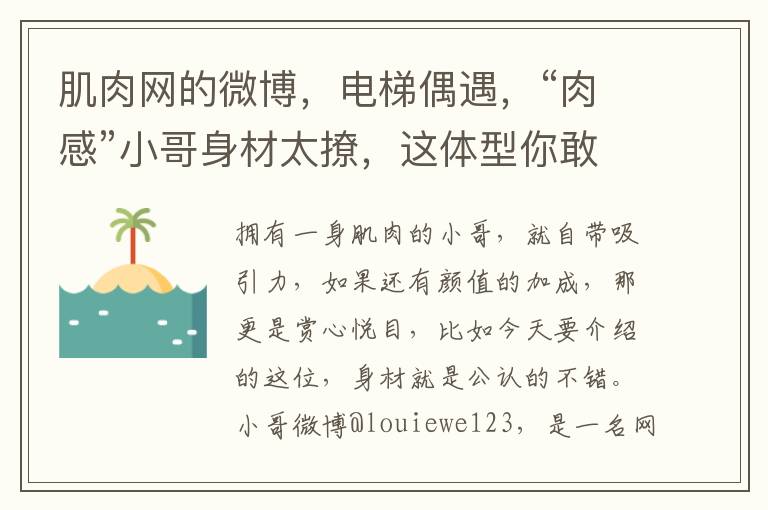 肌肉网的微博，电梯偶遇，“肉感”小哥身材太撩，这体型你敢

拥有一身肌肉的小哥，就自带吸引力，如果还有颜值的加成，那更是赏心悦目，比如今天要介绍的这位，身材就是公认的不错。小哥微博@louiewe123，是一名网